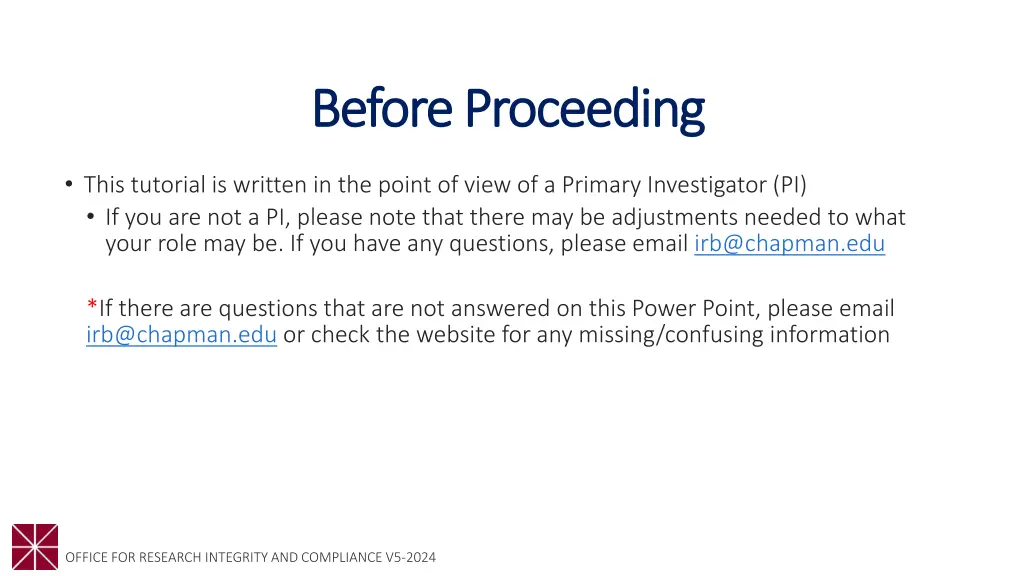 Before Proceeding

• This tutorial is written in the point of view of a Primary Investigator (PI)
  • If you are not a PI, please note that there may be adjustments needed to what your role may be. If you have any questions, please email irb@chapman.edu

*If there are questions that are not answered on this Power Point, please email irb@chapman.edu or check the website for any missing/confusing information

OFFICE FOR RESEARCH INTEGRITY AND COMPLIANCE V5-2024